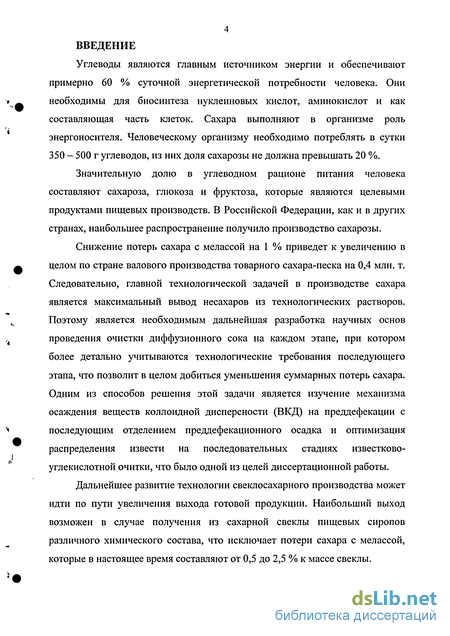 4

ВВЕДЕНИЕ

Углеводы являются главным источником энергии и обеспечивают примерно 60 % суточной энергетической потребности человека. Они необходимы для биосинтеза нуклеиновых кислот, аминокислот и как составляющая часть клеток. Сахара выполняют в организме роль энергоносителя. Человеческому организму необходимо потреблять в сутки 350 – 500 г углеводов, из них доля сахарозы не должна превышать 20 %.

Значительную долю в углеводном рационе питания человека составляют сахароза, глюкоза и фруктоза, которые являются целевыми продуктами пищевых производств. В Российской Федерации, как и в других странах, наибольшее распространение получило производство сахарозы.

Снижение потерь сахара с мелассой на 1 % приведет к увеличению в целом по стране валового производства товарного сахара-песка на 0,4 млн. т. Следовательно, главной технологической задачей в производстве сахара является максимальный вывод несахаров из технологических растворов. Поэтому является необходимым дальнейшая разработка научных основ проведения очистки диффузионного сока на каждом этапе, при котором более детально учитываются технологические требования последующего этапа, что позволит в целом добиться уменьшения суммарных потерь сахара. Одним из способов решения этой задачи является изучение механизма осаждения веществ коллоидной дисперсности (ВКД) на преддефекации с последующим отделением преддефекационного осадка и оптимизация распределения извести на последовательных стадиях известково-углекислотной очитки, что было одной из целей диссертационной работы.

Дальнейшее развитие технологии свеклосахарного производства может идти по пути увеличения выхода готовой продукции. Наибольший выход возможен в случае получения из сахарной свеклы пищевых сиропов различного химического состава, что исключает потери сахара с мелассой, которые в настоящее время составляют от 0,5 до 2,5 % к массе свеклы.

dsLib.net
библиотека диссертаций